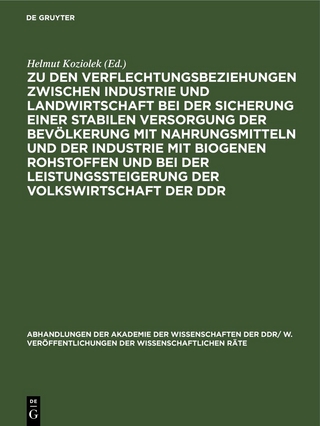 DE GRUYTER

Helmut Koziolek (Ed.)

ZU DEN VERFLECHTUNGSBEZIEHUNGEN ZWISCHEN INDUSTRIE UND LANDWIRTSCHAFT BEI DER SICHERUNG EINER STABILEN VERSORGUNG DER BEVÖLKERUNG MIT NAHRUNGSMITTELN UND DER INDUSTRIE MIT BIOGENEN ROHSTOFFEN UND BEI DER LEISTUNGSSTEIGERUNG DER VOLKSWIRTSCHAFT DER DDR

ABHANDLUNGEN DER AKADEMIE DER WISSENSCHAFTEN DER DDR/ W. VERÖFFENTLICHUNGEN DER WISSENSCHAFTLICHEN RÄTE

DE G